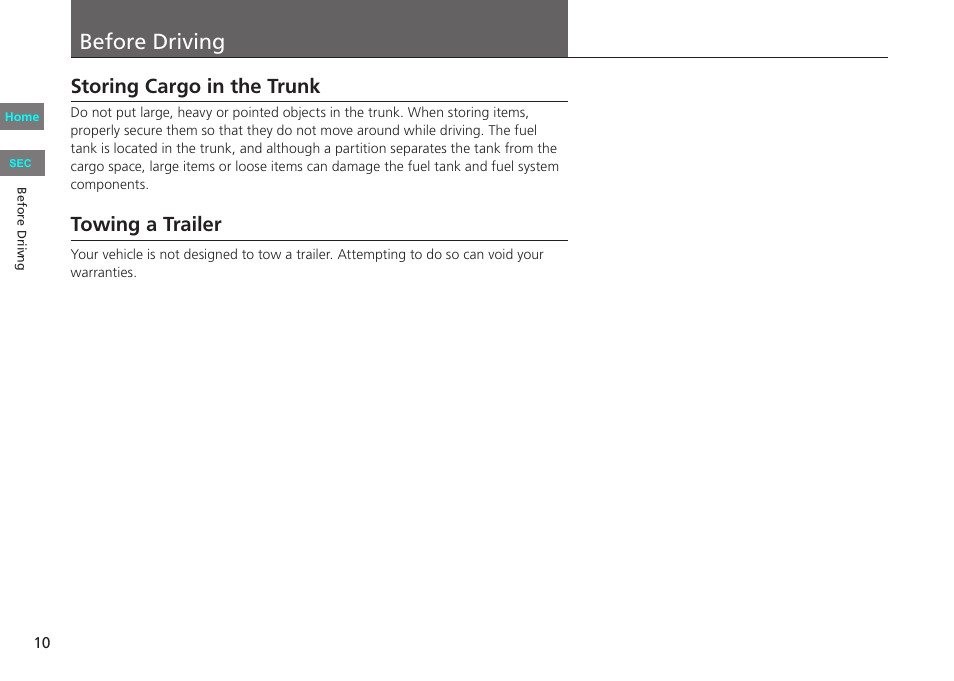 Before Driving

Home

SEC

Before Driving

Storing Cargo in the Trunk

Do not put large, heavy or pointed objects in the trunk. When storing items, properly secure them so that they do not move around while driving. The fuel tank is located in the trunk, and although a partition separates the tank from the cargo space, large items or loose items can damage the fuel tank and fuel system components.

Towing a Trailer

Your vehicle is not designed to tow a trailer. Attempting to do so can void your warranties.

10